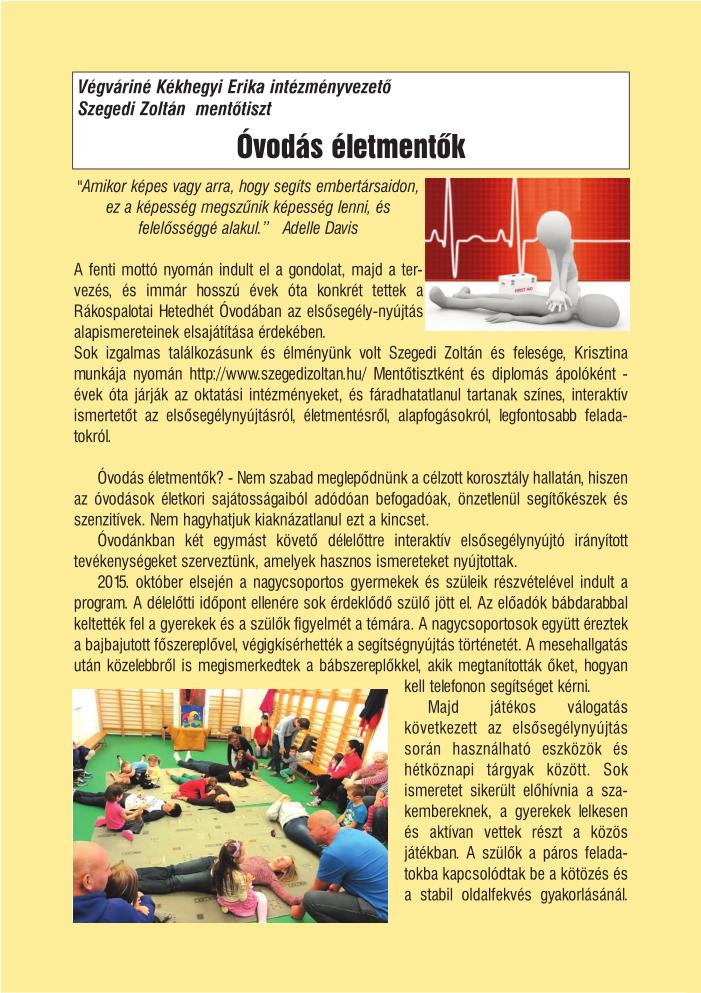 Végváriné Kékhegyi Erika intézményvezető
Szegedi Zoltán mentőtiszt

Óvodás életmentők

"Amikor képes vagy arra, hogy segíts embertársaidon, ez a képesség megszűnik képesség lenni, és felelősséggé alakul." Adelle Davis

FIRST AID

A fenti mottó nyomán indult el a gondolat, majd a tervezés, és immár hosszú évek óta konkrét tettek a Rákospalotai Hetedhét Óvodában az elsősegély-nyújtás alapismereteinek elsajátítása érdekében.
Sok izgalmas találkozásunk és élményünk volt Szegedi Zoltán és felesége, Krisztina munkája nyomán http://www.szegedizoltan.hu/ Mentőtisztként és diplomás ápolóként - évek óta járják az oktatási intézményeket, és fáradhatatlanul tartanak színes, interaktív ismertetőt az elsősegélynyújtásról, életmentésről, alapfogásokról, legfontosabb feladatokról.

Óvodás életmentők? - Nem szabad meglepődnünk a célzott korosztály hallatán, hiszen az óvodások életkori sajátosságaiból adódóan befogadóak, önzetlenül segítőkészek és szenzitívek. Nem hagyhatjuk kiaknázatlanul ezt a kincset.
Óvodánkban két egymást követő délelőttre interaktív elsősegélynyújtó irányított tevékenységeket szerveztünk, amelyek hasznos ismereteket nyújtottak.
2015. október elsején a nagycsoportos gyermekek és szüleik részvételével indult a program. A délelőtti időpont ellenére sok érdeklődő szülő jött el. Az előadók bábdarabbal keltették fel a gyerekek és a szülők figyelmét a témára. A nagycsoportosok együtt éreztek a bajbajutott főszereplővel, végigkísérhették a segítségnyújtás történetét. A mesehallgatás után közelebbről is megismerkedtek a bábszereplőkkel, akik megtanították őket, hogyan kell telefonon segítséget kérni.
Majd játékos válogatás következett az elsősegélynyújtás során használható eszközök és hétköznapi tárgyak között. Sok ismeretet sikerült előhívnia a szakembereknek, a gyerekek lelkesen és aktívan vettek részt a közös játékban. A szülők a páros feladatokba kapcsolódtak be a kötözés és a stabil oldalfekvés gyakorlásánál.